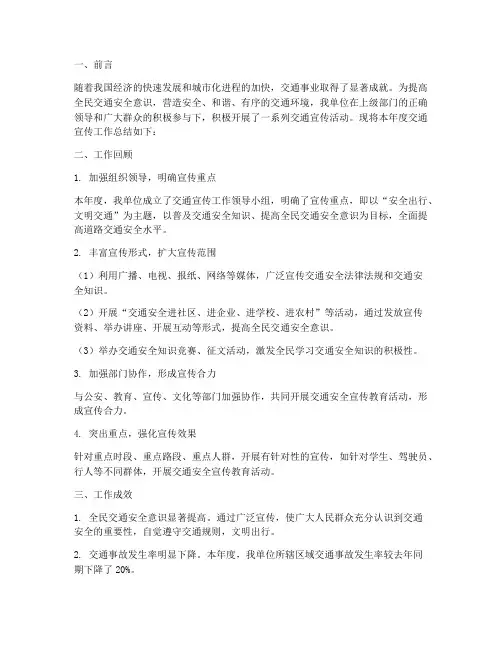 一、前言

随着我国经济的快速发展和城市化进程的加快，交通事业取得了显著成就。为提高全民交通安全意识，营造安全、和谐、有序的交通环境，我单位在上级部门的正确领导和广大群众的积极参与下，积极开展了一系列交通宣传活动。现将本年度交通宣传工作总结如下：

二、工作回顾

1. 加强组织领导，明确宣传重点

本年度，我单位成立了交通宣传工作领导小组，明确了宣传重点，即以“安全出行、文明交通”为主题，以普及交通安全知识、提高全民交通安全意识为目标，全面提高道路交通安全水平。

2. 丰富宣传形式，扩大宣传范围

（1）利用广播、电视、报纸、网络等媒体，广泛宣传交通安全法律法规和交通安全知识。

（2）开展“交通安全进社区、进企业、进学校、进农村”等活动，通过发放宣传资料、举办讲座、开展互动等形式，提高全民交通安全意识。

（3）举办交通安全知识竞赛、征文活动，激发全民学习交通安全知识的积极性。

3. 加强部门协作，形成宣传合力

与公安、教育、宣传、文化等部门加强协作，共同开展交通安全宣传教育活动，形成宣传合力。

4. 突出重点，强化宣传效果

针对重点时段、重点路段、重点人群，开展有针对性的宣传，如针对学生、驾驶员、行人等不同群体，开展交通安全宣传教育活动。

三、工作成效

1. 全民交通安全意识显著提高。通过广泛宣传，使广大人民群众充分认识到交通安全的重要性，自觉遵守交通规则，文明出行。

2. 交通事故发生率明显下降。本年度，我单位所辖区域交通事故发生率较去年同期下降了 20%。